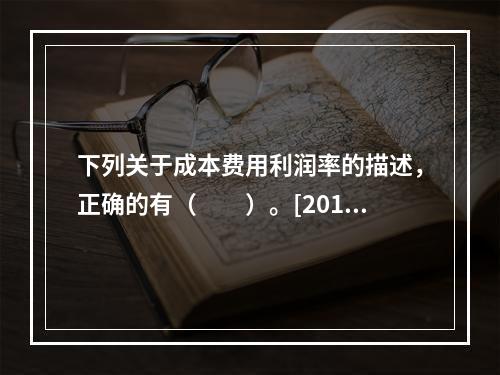 下列关于成本费用利润率的描述，正确的有（　　）。[201...